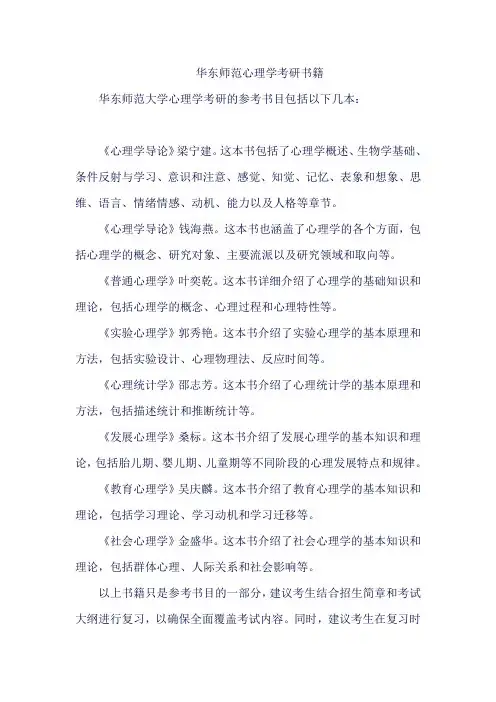 华东师范心理学考研书籍

华东师范大学心理学考研的参考书目包括以下几本：

《心理学导论》梁宁建。这本书包括了心理学概述、生物学基础、条件反射与学习、意识和注意、感觉、知觉、记忆、表象和想象、思维、语言、情绪情感、动机、能力以及人格等章节。

《心理学导论》钱海燕。这本书也涵盖了心理学的各个方面，包括心理学的概念、研究对象、主要流派以及研究领域和取向等。

《普通心理学》叶奕乾。这本书详细介绍了心理学的基础知识和理论，包括心理学的概念、心理过程和心理特性等。

《实验心理学》郭秀艳。这本书介绍了实验心理学的基本原理和方法，包括实验设计、心理物理法、反应时间等。

《心理统计学》邵志芳。这本书介绍了心理统计学的基本原理和方法，包括描述统计和推断统计等。

《发展心理学》桑标。这本书介绍了发展心理学的基本知识和理论，包括胎儿期、婴儿期、儿童期等不同阶段的心理发展特点和规律。

《教育心理学》吴庆麟。这本书介绍了教育心理学的基本知识和理论，包括学习理论、学习动机和学习迁移等。

《社会心理学》金盛华。这本书介绍了社会心理学的基本知识和理论，包括群体心理、人际关系和社会影响等。

以上书籍只是参考书目的一部分，建议考生结合招生简章和考试大纲进行复习，以确保全面覆盖考试内容。同时，建议考生在复习时